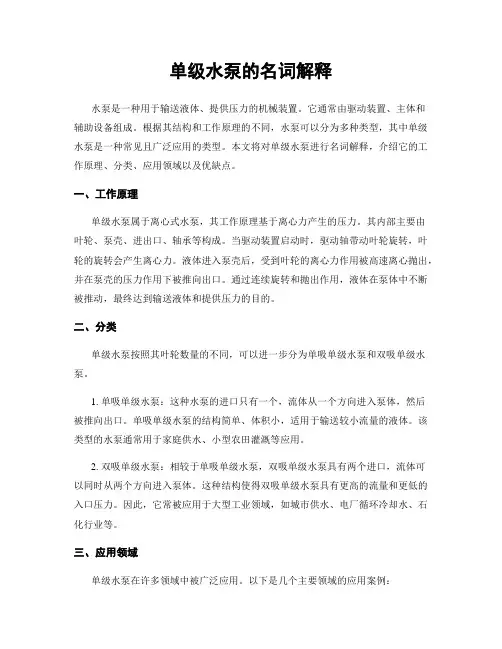 单级水泵的名词解释

水泵是一种用于输送液体、提供压力的机械装置。它通常由驱动装置、主体和辅助设备组成。根据其结构和工作原理的不同，水泵可以分为多种类型，其中单级水泵是一种常见且广泛应用的类型。本文将对单级水泵进行名词解释，介绍它的工作原理、分类、应用领域以及优缺点。

一、工作原理

单级水泵属于离心式水泵，其工作原理基于离心力产生的压力。其内部主要由叶轮、泵壳、进出口、轴承等构成。当驱动装置启动时，驱动轴带动叶轮旋转，叶轮的旋转会产生离心力。液体进入泵壳后，受到叶轮的离心力作用被高速离心抛出，并在泵壳的压力作用下被推向出口。通过连续旋转和抛出作用，液体在泵体中不断被推动，最终达到输送液体和提供压力的目的。

二、分类

单级水泵按照其叶轮数量的不同，可以进一步分为单吸单级水泵和双吸单级水泵。

1. 单吸单级水泵：这种水泵的进口只有一个，流体从一个方向进入泵体，然后被推向出口。单吸单级水泵的结构简单、体积小，适用于输送较小流量的液体。该类型的水泵通常用于家庭供水、小型农田灌溉等应用。

2. 双吸单级水泵：相较于单吸单级水泵，双吸单级水泵具有两个进口，流体可以同时从两个方向进入泵体。这种结构使得双吸单级水泵具有更高的流量和更低的入口压力。因此，它常被应用于大型工业领域，如城市供水、电厂循环冷却水、石化行业等。

三、应用领域

单级水泵在许多领域中被广泛应用。以下是几个主要领域的应用案例：